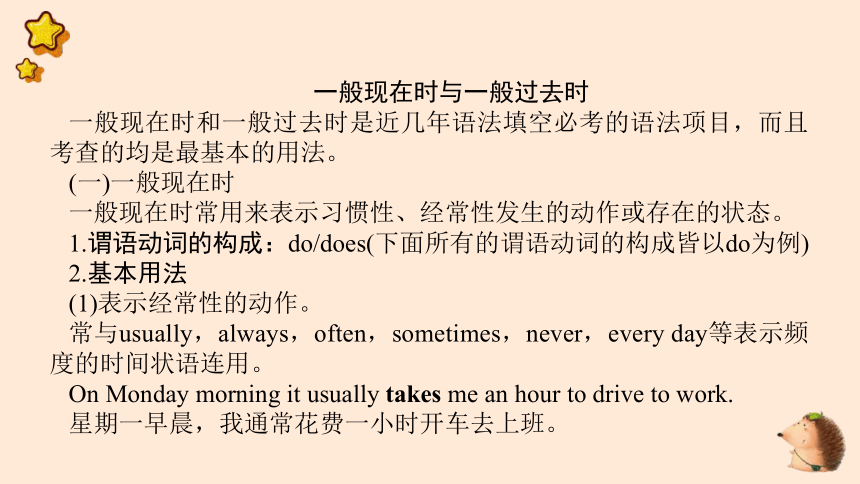 一般现在时与一般过去时

一般现在时和一般过去时是近几年语法填空必考的语法项目，而且考查的均是最基本的用法。

(一)一般现在时

一般现在时常用来表示习惯性、经常性发生的动作或存在的状态。

1.谓语动词的构成：do/does(下面所有的谓语动词的构成皆以do为例)

2.基本用法

(1)表示经常性的动作。

常与usually，always，often，sometimes，never，every day等表示频度的时间状语连用。

On Monday morning it usually takes me an hour to drive to work.

星期一早晨，我通常花费一小时开车去上班。